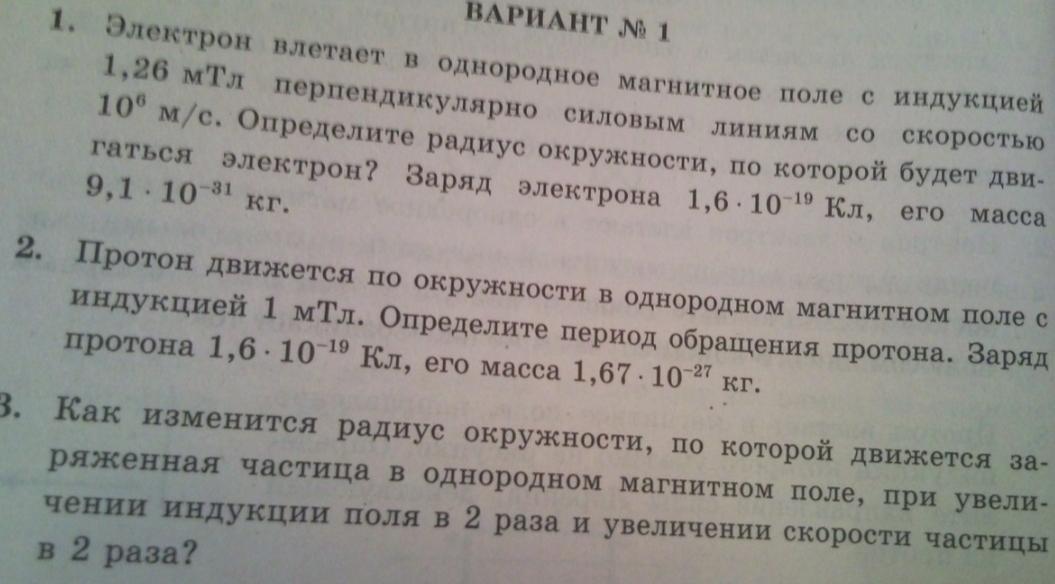 ВАРИАНТ № 1

1. Электрон влетает в однородное магнитное поле с индукцией 1,26 мТл перпендикулярно силовым линиям со скоростью $10^6$ м/с. Определите радиус окружности, по которой будет двигаться электрон? Заряд электрона $1,6 \cdot 10^{-19}$ Кл, его масса $9,1 \cdot 10^{-31}$ кг.

2. Протон движется по окружности в однородном магнитном поле с индукцией 1 мТл. Определите период обращения протона. Заряд протона $1,6 \cdot 10^{-19}$ Кл, его масса $1,67 \cdot 10^{-27}$ кг.

3. Как изменится радиус окружности, по которой движется заряженная частица в однородном магнитном поле, при увеличении индукции поля в 2 раза и увеличении скорости частицы в 2 раза?